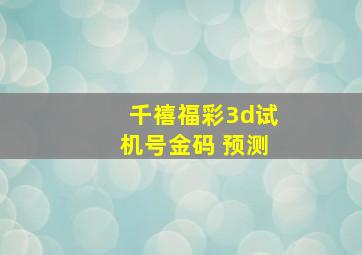 千禧福彩3d试机号金码 预测